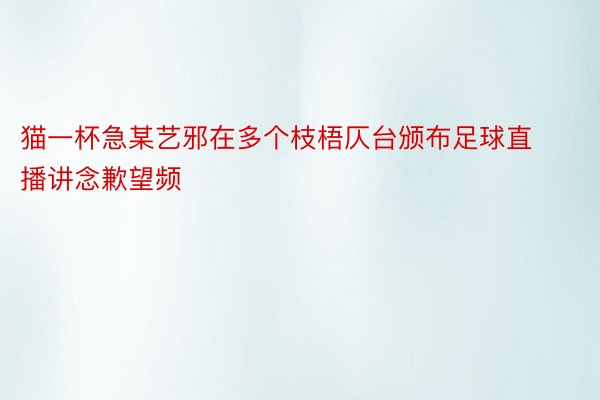 猫一杯急某艺邪在多个枝梧仄台颁布足球直播讲念歉望频